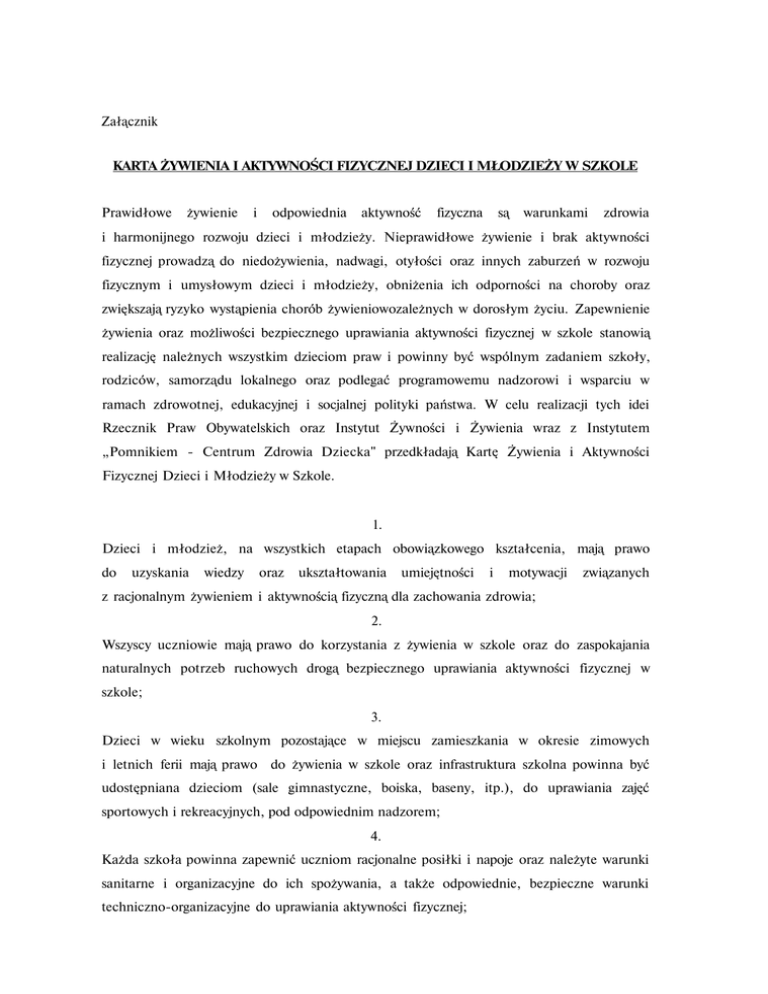 Załącznik

KARTA ŻYWIENIA I AKTYWNOŚCI FIZYCZNEJ DZIECI I MŁODZIEŻY W SZKOLE

Prawidłowe żywienie i odpowiednia aktywność fizyczna są warunkami zdrowia i harmonijnego rozwoju dzieci i młodzieży. Nieprawidłowe żywienie i brak aktywności fizycznej prowadzą do niedożywienia, nadwagi, otyłości oraz innych zaburzeń w rozwoju fizycznym i umysłowym dzieci i młodzieży, obniżenia ich odporności na choroby oraz zwiększają ryzyko wystąpienia chorób żywieniowozależnych w dorosłym życiu. Zapewnienie żywienia oraz możliwości bezpiecznego uprawiania aktywności fizycznej w szkole stanowią realizację należnych wszystkim dzieciom praw i powinny być wspólnym zadaniem szkoły, rodziców, samorządu lokalnego oraz podlegać programowemu nadzorowi i wsparciu w ramach zdrowotnej, edukacyjnej i socjalnej polityki państwa. W celu realizacji tych idei Rzecznik Praw Obywatelskich oraz Instytut Żywności i Żywienia wraz z Instytutem „Pomnikiem - Centrum Zdrowia Dziecka" przedkładają Kartę Żywienia i Aktywności Fizycznej Dzieci i Młodzieży w Szkole.

1.
Dzieci i młodzież, na wszystkich etapach obowiązkowego kształcenia, mają prawo do uzyskania wiedzy oraz ukształtowania umiejętności i motywacji związanych z racjonalnym żywieniem i aktywnością fizyczną dla zachowania zdrowia;

2.
Wszyscy uczniowie mają prawo do korzystania z żywienia w szkole oraz do zaspokajania naturalnych potrzeb ruchowych drogą bezpiecznego uprawiania aktywności fizycznej w szkole;

3.
Dzieci w wieku szkolnym pozostające w miejscu zamieszkania w okresie zimowych i letnich ferii mają prawo do żywienia w szkole oraz infrastruktura szkolna powinna być udostępniana dzieciom (sale gimnastyczne, boiska, baseny, itp.), do uprawiania zajęć sportowych i rekreacyjnych, pod odpowiednim nadzorem;

4.
Każda szkoła powinna zapewnić uczniom racjonalne posiłki i napoje oraz należyte warunki sanitarne i organizacyjne do ich spożywania, a także odpowiednie, bezpieczne warunki techniczno-organizacyjne do uprawiania aktywności fizycznej;